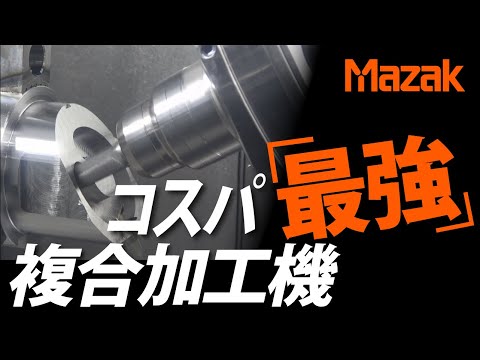 Mazak

コスパ「最強」
複合加工機